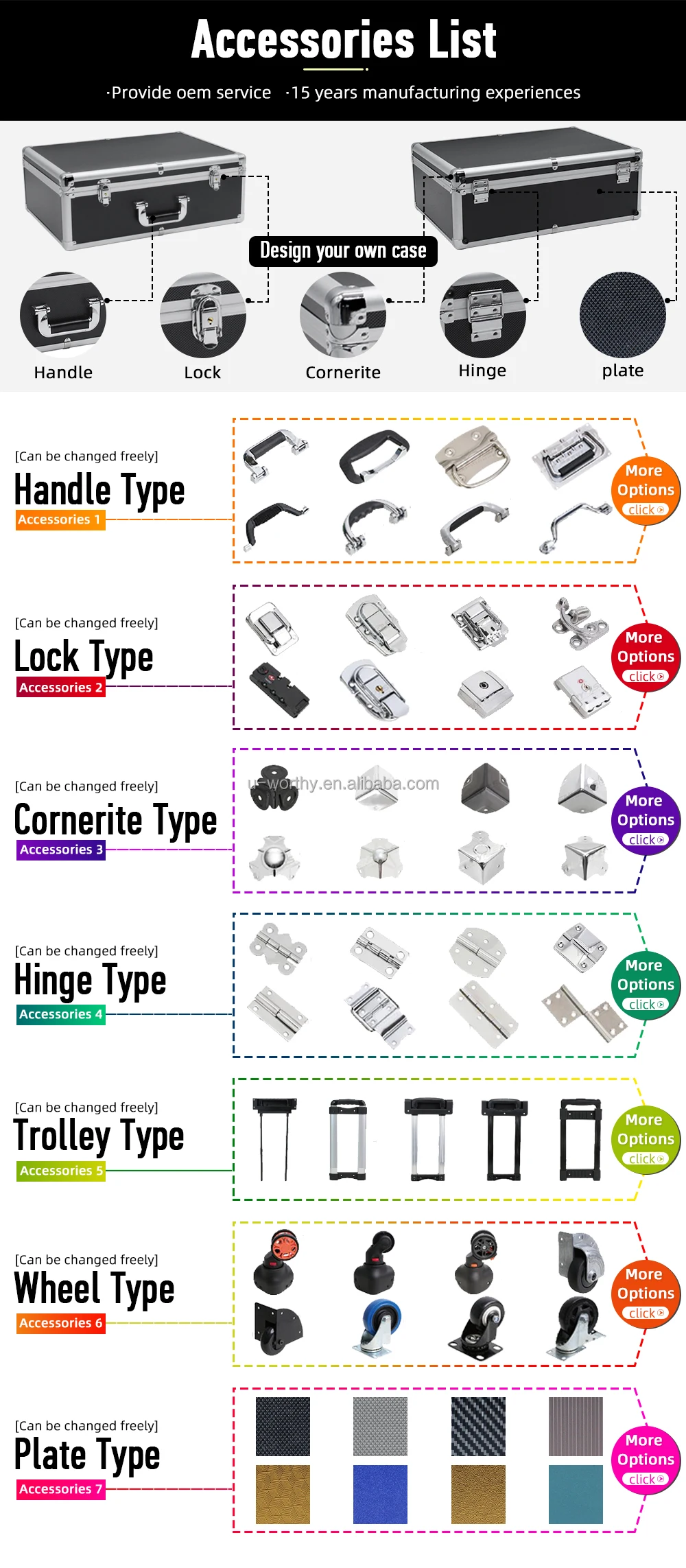 Accessories List

·Provide oem service ·15 years manufacturing experiences

Design your own case

Handle Lock Cornerite Hinge plate

[Can be changed freely]
Handle Type
Accessories 1
More Options click

[Can be changed freely]
Lock Type
Accessories 2
More Options click

[Can be changed freely]
Cornerite Type
Accessories 3
u-worthy.en.alibaba.com
More Options click

[Can be changed freely]
Hinge Type
Accessories 4
More Options click

[Can be changed freely]
Trolley Type
Accessories 5
More Options click

[Can be changed freely]
Wheel Type
Accessories 6
More Options click

[Can be changed freely]
Plate Type
Accessories 7
More Options click